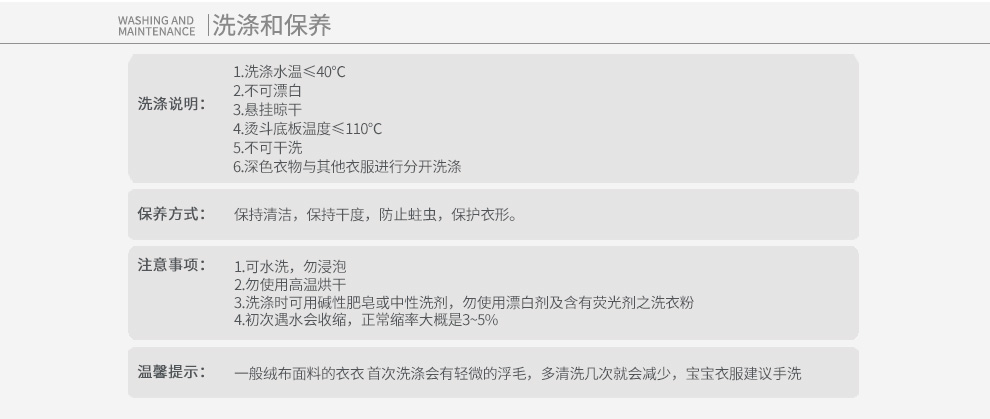 WASHING AND MAINTENANCE
洗涤和保养

洗涤说明：
1.洗涤水温≤40°C
2.不可漂白
3.悬挂晾干
4.烫斗底板温度≤110°C
5.不可干洗
6.深色衣物与其他衣服进行分开洗涤

保养方式：
保持清洁，保持干度，防止蛀虫，保护衣形。

注意事项：
1.可水洗，勿浸泡
2.勿使用高温烘干
3.洗涤时可用碱性肥皂或中性洗剂，勿使用漂白剂及含有荧光剂之洗衣粉
4.初次遇水会收缩，正常缩率大概是3~5%

温馨提示：
一般绒布面料的衣衣 首次洗涤会有轻微的浮毛，多清洗几次就会减少，宝宝衣服建议手洗